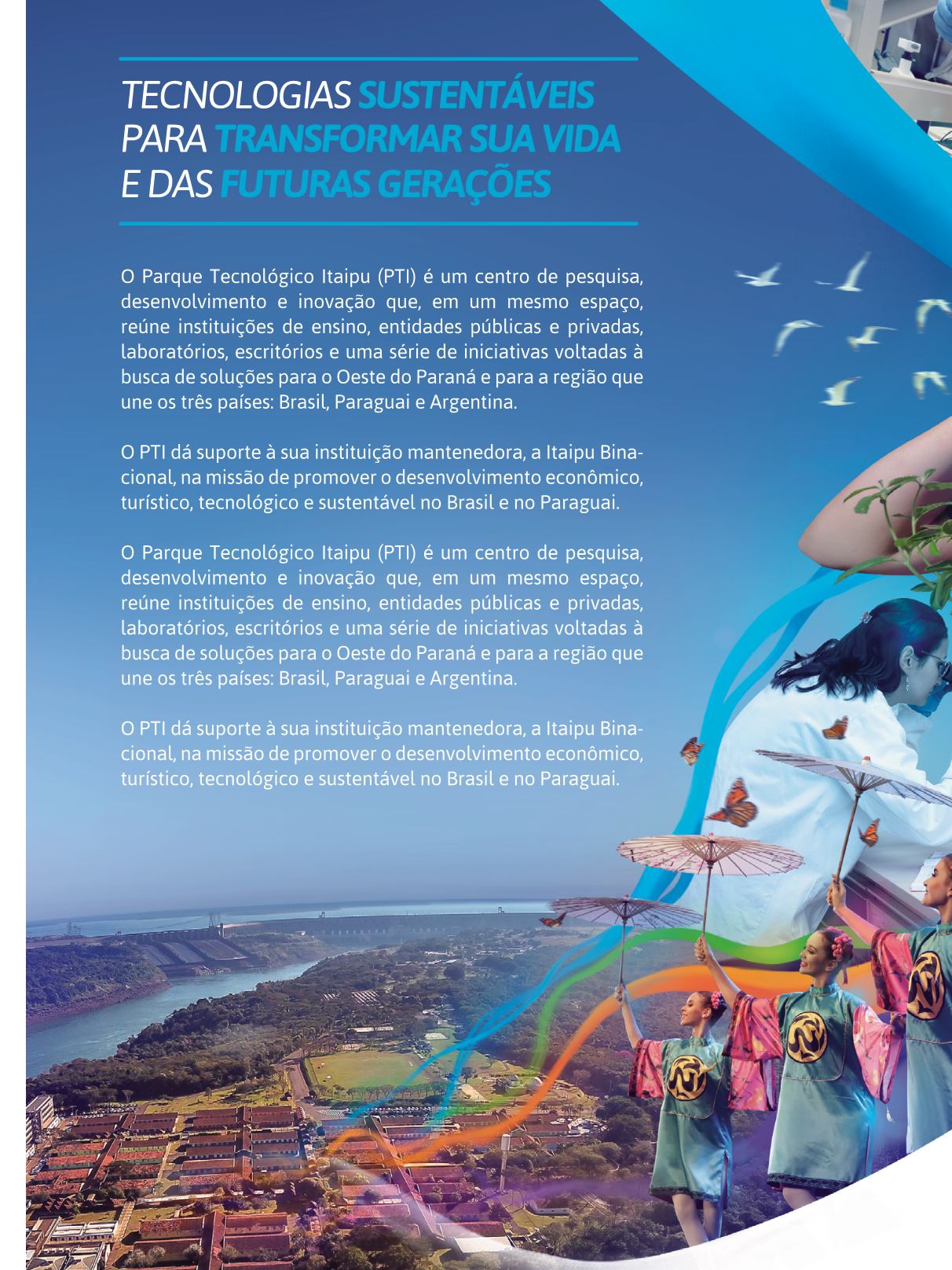 TECNOLOGIAS SUSTENTÁVEIS PARA TRANSFORMAR SUA VIDA E DAS FUTURAS GERAÇÕES

O Parque Tecnológico Itaipu (PTI) é um centro de pesquisa, desenvolvimento e inovação que, em um mesmo espaço, reúne instituições de ensino, entidades públicas e privadas, laboratórios, escritórios e uma série de iniciativas voltadas à busca de soluções para o Oeste do Paraná e para a região que une os três países: Brasil, Paraguai e Argentina.

O PTI dá suporte à sua instituição mantenedora, a Itaipu Binacional, na missão de promover o desenvolvimento econômico, turístico, tecnológico e sustentável no Brasil e no Paraguai.

O Parque Tecnológico Itaipu (PTI) é um centro de pesquisa, desenvolvimento e inovação que, em um mesmo espaço, reúne instituições de ensino, entidades públicas e privadas, laboratórios, escritórios e uma série de iniciativas voltadas à busca de soluções para o Oeste do Paraná e para a região que une os três países: Brasil, Paraguai e Argentina.

O PTI dá suporte à sua instituição mantenedora, a Itaipu Binacional, na missão de promover o desenvolvimento econômico, turístico, tecnológico e sustentável no Brasil e no Paraguai.